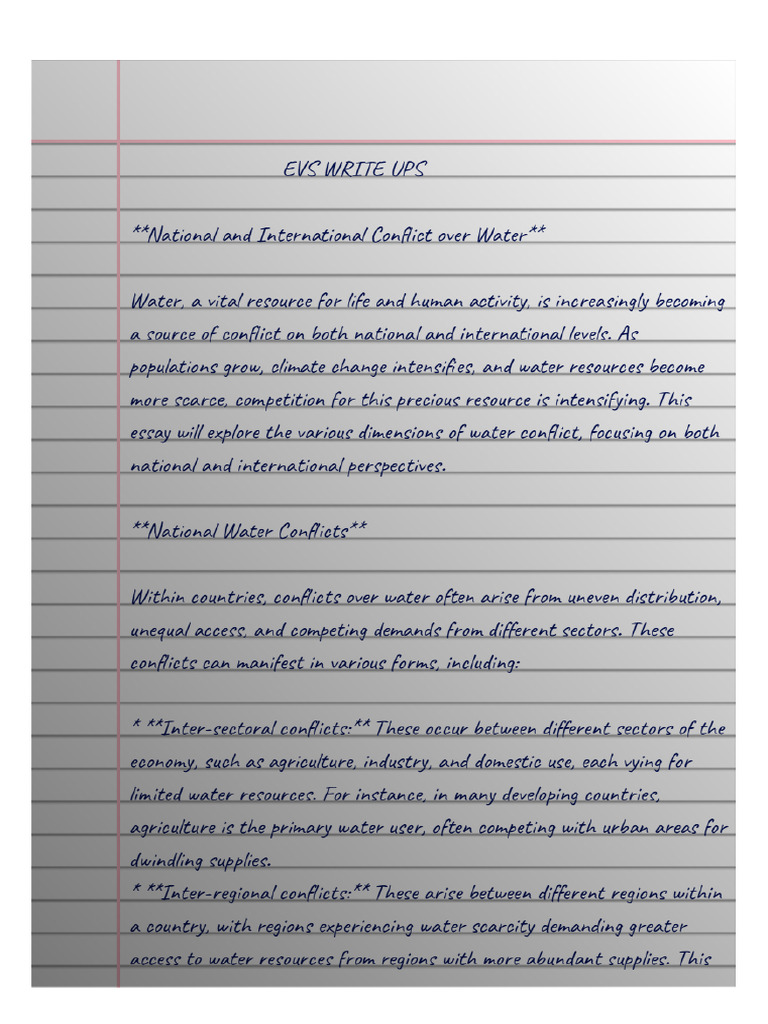 EVS WRITE UPS

**National and International Conflict over Water**

Water, a vital resource for life and human activity, is increasingly becoming a source of conflict on both national and international levels. As populations grow, climate change intensifies, and water resources become more scarce, competition for this precious resource is intensifying. This essay will explore the various dimensions of water conflict, focusing on both national and international perspectives.

**National Water Conflicts**

Within countries, conflicts over water often arise from uneven distribution, unequal access, and competing demands from different sectors. These conflicts can manifest in various forms, including:

* **Inter-sectoral conflicts:** These occur between different sectors of the economy, such as agriculture, industry, and domestic use, each vying for limited water resources. For instance, in many developing countries, agriculture is the primary water user, often competing with urban areas for dwindling supplies.
* **Inter-regional conflicts:** These arise between different regions within a country, with regions experiencing water scarcity demanding greater access to water resources from regions with more abundant supplies. This